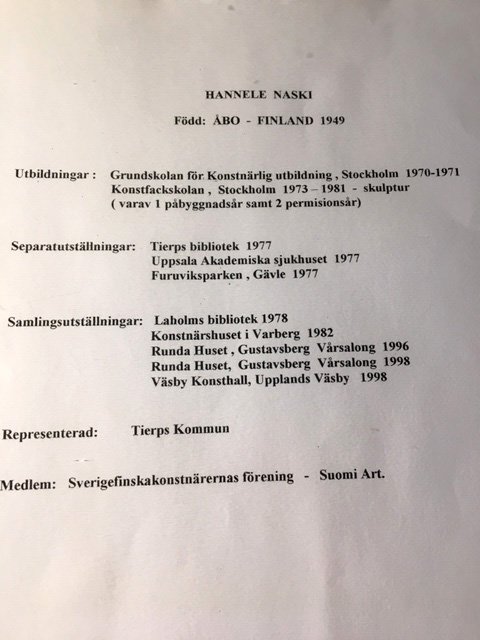 HANNELE NASKI

Född: ÅBO - FINLAND 1949

Utbildningar : Grundskolan för Konstnärlig utbildning , Stockholm 1970-1971
Konstfackskolan , Stockholm 1973 – 1981 - skulptur
( varav 1 påbyggnadsår samt 2 permisionsår)

Separatutställningar: Tierps bibliotek 1977
Uppsala Akademiska sjukhuset 1977
Furuviksparken , Gävle 1977

Samlingsutställningar: Laholms bibliotek 1978
Konstnärshuset i Varberg 1982
Runda Huset , Gustavsberg Vårsalong 1996
Runda Huset, Gustavsberg Vårsalong 1998
Väsby Konsthall, Upplands Väsby 1998

Representerad: Tierps Kommun

Medlem: Sverigefinskakonstnärernas förening - Suomi Art.